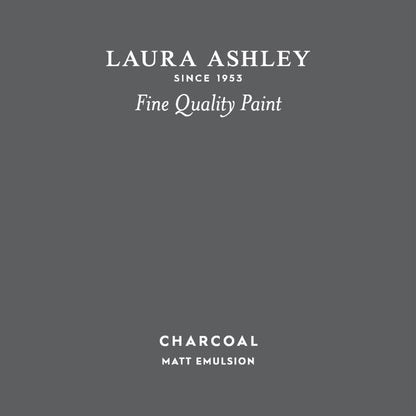 LAURA ASHLEY
SINCE 1953
Fine Quality Paint

CHARCOAL
MATT EMULSION